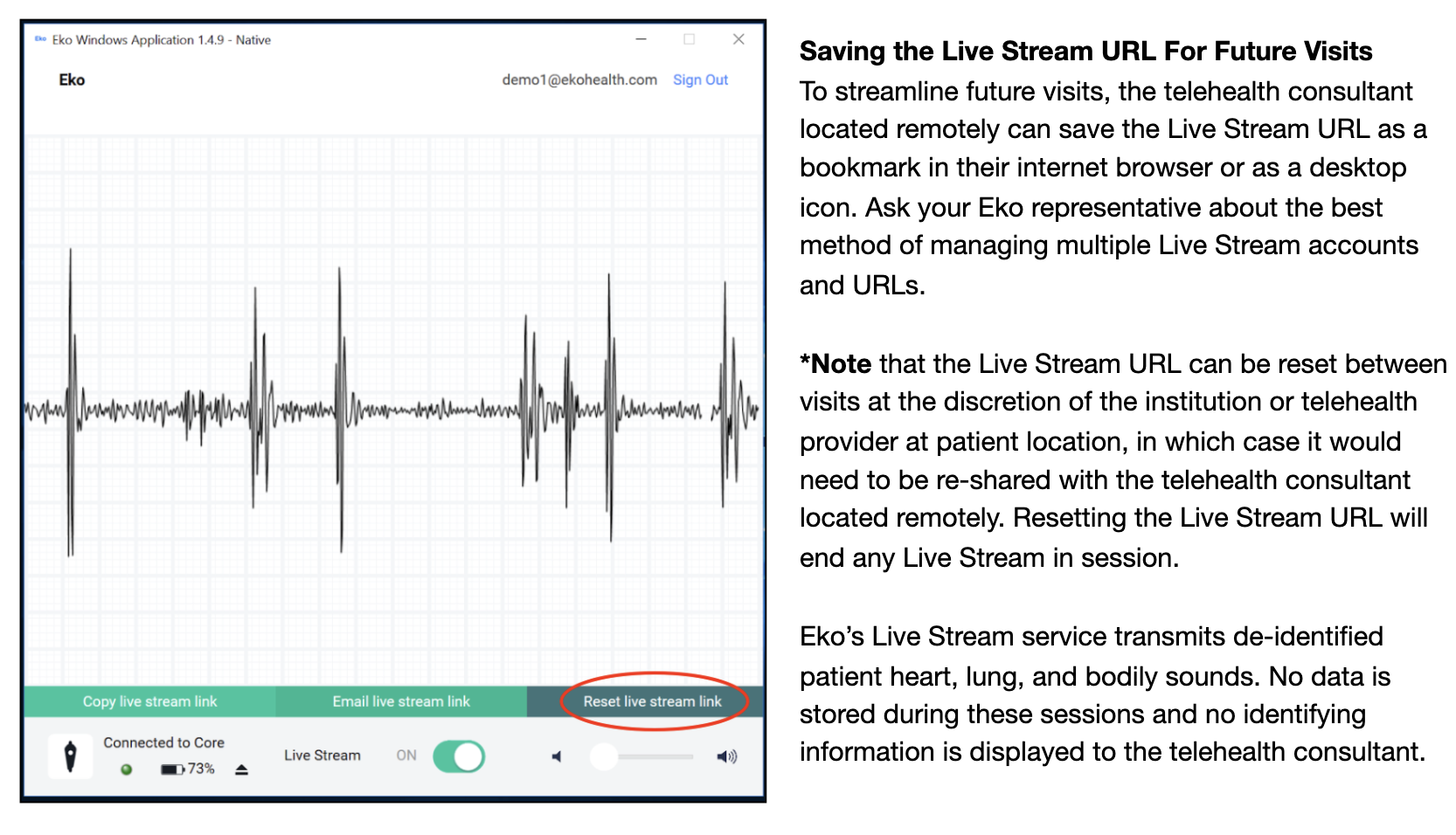 Eko Windows Application 1.4.9 - Native

Eko

demo1@ekohealth.com Sign Out

Copy live stream link Email live stream link Reset live stream link

Connected to Core

73%

Live Stream ON

Saving the Live Stream URL For Future Visits

To streamline future visits, the telehealth consultant located remotely can save the Live Stream URL as a bookmark in their internet browser or as a desktop icon. Ask your Eko representative about the best method of managing multiple Live Stream accounts and URLs.

*Note that the Live Stream URL can be reset between visits at the discretion of the institution or telehealth provider at patient location, in which case it would need to be re-shared with the telehealth consultant located remotely. Resetting the Live Stream URL will end any Live Stream in session.

Eko's Live Stream service transmits de-identified patient heart, lung, and bodily sounds. No data is stored during these sessions and no identifying information is displayed to the telehealth consultant.